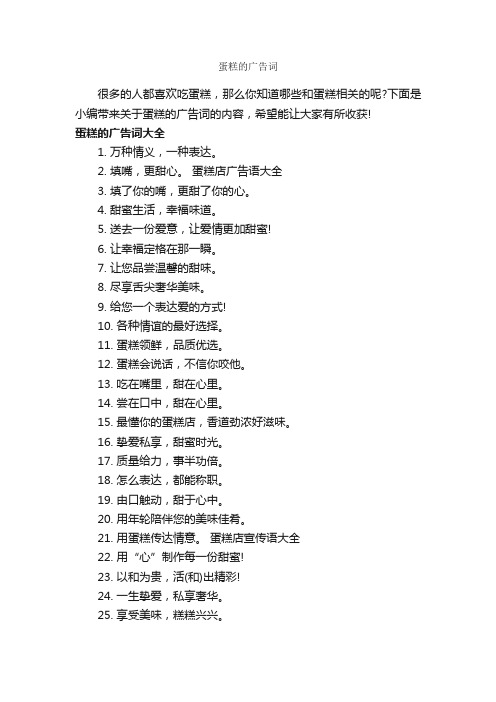 蛋糕的广告词

很多的人都喜欢吃蛋糕，那么你知道哪些和蛋糕相关的呢?下面是小编带来关于蛋糕的广告词的内容，希望能让大家有所收获!

蛋糕的广告词大全

1. 万种情义，一种表达。
2. 填嘴，更甜心。 蛋糕店广告语大全
3. 填了你的嘴，更甜了你的心。
4. 甜蜜生活，幸福味道。
5. 送去一份爱意，让爱情更加甜蜜!
6. 让幸福定格在那一瞬。
7. 让您品尝温馨的甜味。
8. 尽享舌尖奢华美味。
9. 给您一个表达爱的方式!
10. 各种情谊的最好选择。
11. 蛋糕领鲜，品质优选。
12. 蛋糕会说话，不信你咬他。
13. 吃在嘴里，甜在心里。
14. 尝在口中，甜在心里。
15. 最懂你的蛋糕店，香道劲浓好滋味。
16. 挚爱私享，甜蜜时光。
17. 质量给力，事半功倍。
18. 怎么表达，都能称职。
19. 由口触动，甜于心中。
20. 用年轮陪伴您的美味佳肴。
21. 用蛋糕传达情意。 蛋糕店宣传语大全
22. 用“心”制作每一份甜蜜!
23. 以和为贵，活(和)出精彩!
24. 一生挚爱，私享奢华。
25. 享受美味，糕糕兴兴。